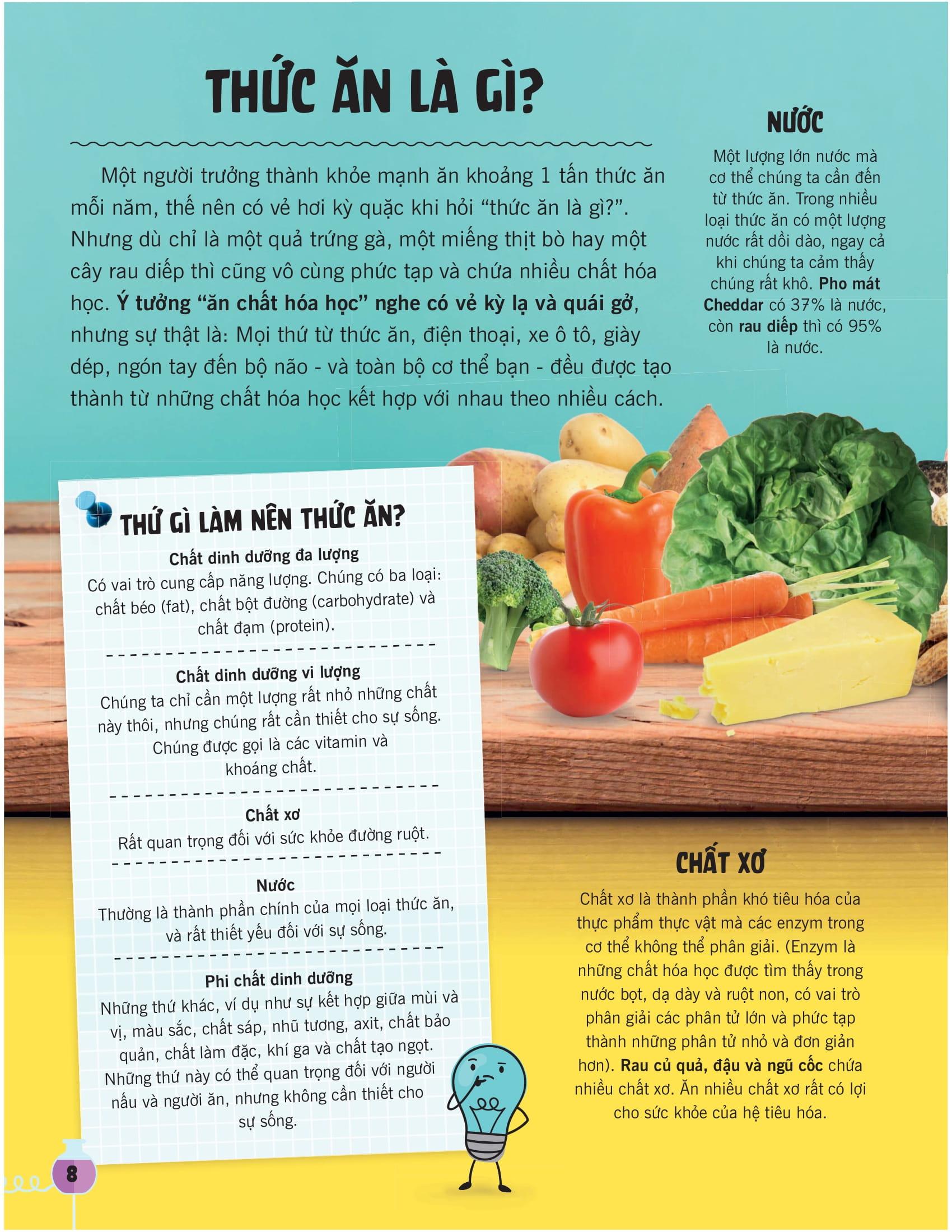 THỨC ĂN LÀ GÌ?

Một người trưởng thành khỏe mạnh ăn khoảng 1 tấn thức ăn mỗi năm, thế nên có vẻ hơi kỳ quặc khi hỏi "thức ăn là gì?". Nhưng dù chỉ là một quả trứng gà, một miếng thịt bò hay một cây rau diếp thì cũng vô cùng phức tạp và chứa nhiều chất hóa học. Ý tưởng "ăn chất hóa học" nghe có vẻ kỳ lạ và quái gở, nhưng sự thật là: Mọi thứ từ thức ăn, điện thoại, xe ô tô, giày dép, ngón tay đến bộ não - và toàn bộ cơ thể bạn - đều được tạo thành từ những chất hóa học kết hợp với nhau theo nhiều cách.

NƯỚC

Một lượng lớn nước mà cơ thể chúng ta cần đến từ thức ăn. Trong nhiều loại thức ăn có một lượng nước rất dồi dào, ngay cả khi chúng ta cảm thấy chúng rất khô. Pho mát Cheddar có 37% là nước, còn rau diếp thì có 95% là nước.

THỨ GÌ LÀM NÊN THỨC ĂN?

Chất dinh dưỡng đa lượng
Có vai trò cung cấp năng lượng. Chúng có ba loại: chất béo (fat), chất bột đường (carbohydrate) và chất đạm (protein).

Chất dinh dưỡng vi lượng
Chúng ta chỉ cần một lượng rất nhỏ những chất này thôi, nhưng chúng rất cần thiết cho sự sống. Chúng được gọi là các vitamin và khoáng chất.

Chất xơ
Rất quan trọng đối với sức khỏe đường ruột.

Nước
Thường là thành phần chính của mọi loại thức ăn, và rất thiết yếu đối với sự sống.

Phi chất dinh dưỡng
Những thứ khác, ví dụ như sự kết hợp giữa mùi và vị, màu sắc, chất sáp, nhũ tương, axit, chất bảo quản, chất làm đặc, khí ga và chất tạo ngọt. Những thứ này có thể quan trọng đối với người nấu và người ăn, nhưng không cần thiết cho sự sống.

CHẤT XƠ

Chất xơ là thành phần khó tiêu hóa của thực phẩm thực vật mà các enzym trong cơ thể không thể phân giải. (Enzym là những chất hóa học được tìm thấy trong nước bọt, dạ dày và ruột non, có vai trò phân giải các phân tử lớn và phức tạp thành những phân tử nhỏ và đơn giản hơn). Rau củ quả, đậu và ngũ cốc chứa nhiều chất xơ. Ăn nhiều chất xơ rất có lợi cho sức khỏe của hệ tiêu hóa.

8